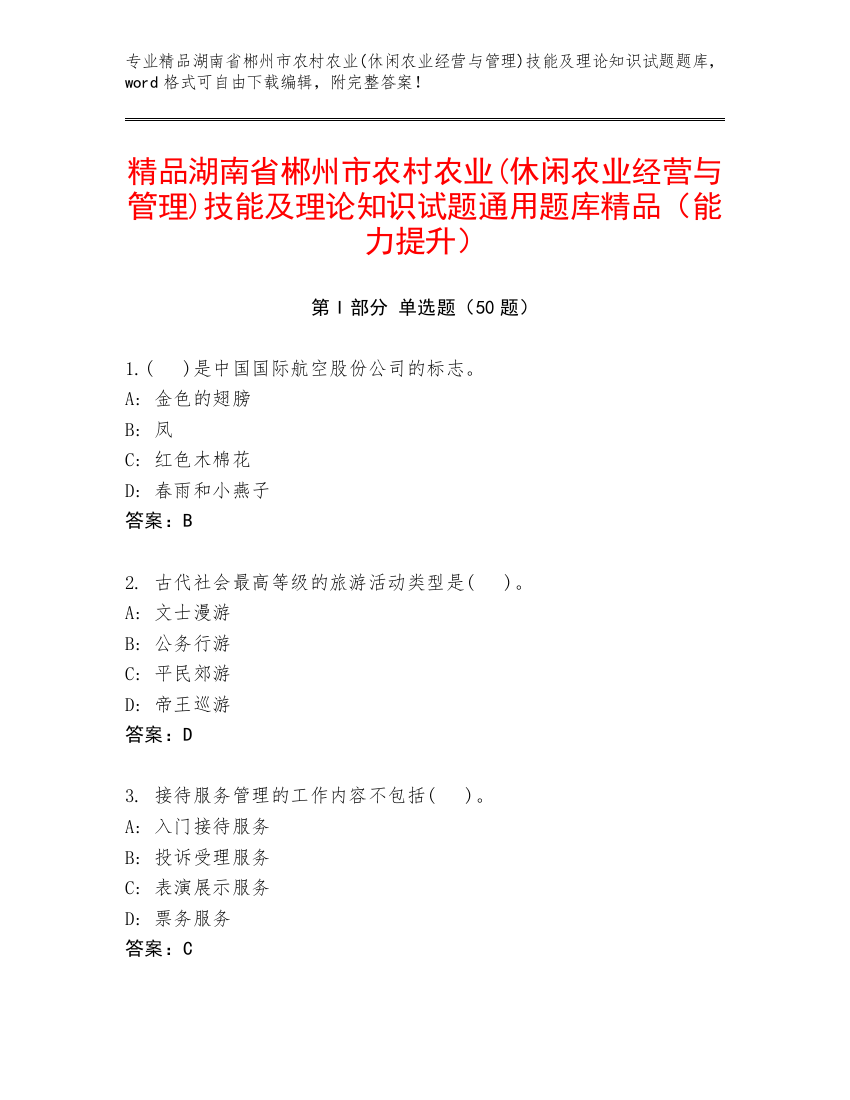 专业精品湖南省郴州市农村农业(休闲农业经营与管理)技能及理论知识试题题库，word 格式可自由下载编辑，附完整答案！

精品湖南省郴州市农村农业(休闲农业经营与管理)技能及理论知识试题通用题库精品（能力提升）

第 I 部分 单选题（50 题）

1.(　 )是中国国际航空股份公司的标志。
A: 金色的翅膀
B: 凤
C: 红色木棉花
D: 春雨和小燕子
答案：B

2. 古代社会最高等级的旅游活动类型是(　 )。
A: 文士漫游
B: 公务行游
C: 平民郊游
D: 帝王巡游
答案：D

3. 接待服务管理的工作内容不包括(　 )。
A: 入门接待服务
B: 投诉受理服务
C: 表演展示服务
D: 票务服务
答案：C